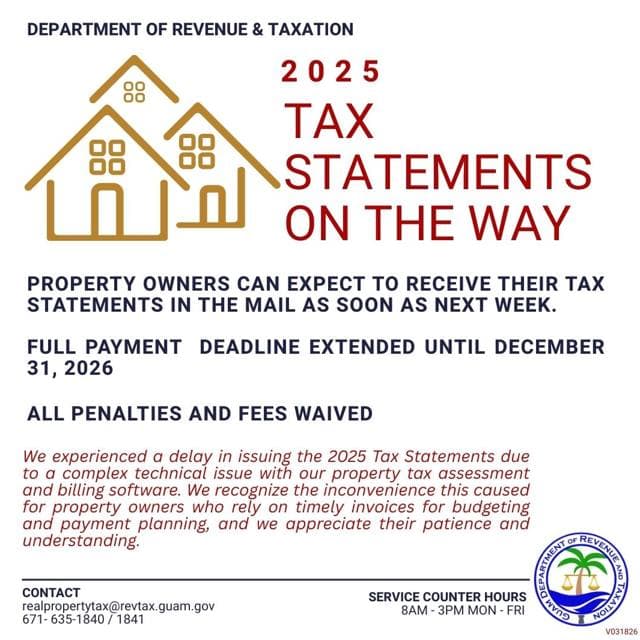 DEPARTMENT OF REVENUE & TAXATION

2025

TAX STATEMENTS ON THE WAY

PROPERTY OWNERS CAN EXPECT TO RECEIVE THEIR TAX STATEMENTS IN THE MAIL AS SOON AS NEXT WEEK.

FULL PAYMENT DEADLINE EXTENDED UNTIL DECEMBER 31, 2026

ALL PENALTIES AND FEES WAIVED

We experienced a delay in issuing the 2025 Tax Statements due to a complex technical issue with our property tax assessment and billing software. We recognize the inconvenience this caused for property owners who rely on timely invoices for budgeting and payment planning, and we appreciate their patience and understanding.

CONTACT
realpropertytax@revtax.guam.gov
671- 635-1840 / 1841

SERVICE COUNTER HOURS
8AM - 3PM MON - FRI

GUAM DEPARTMENT OF REVENUE AND TAXATION

V031826